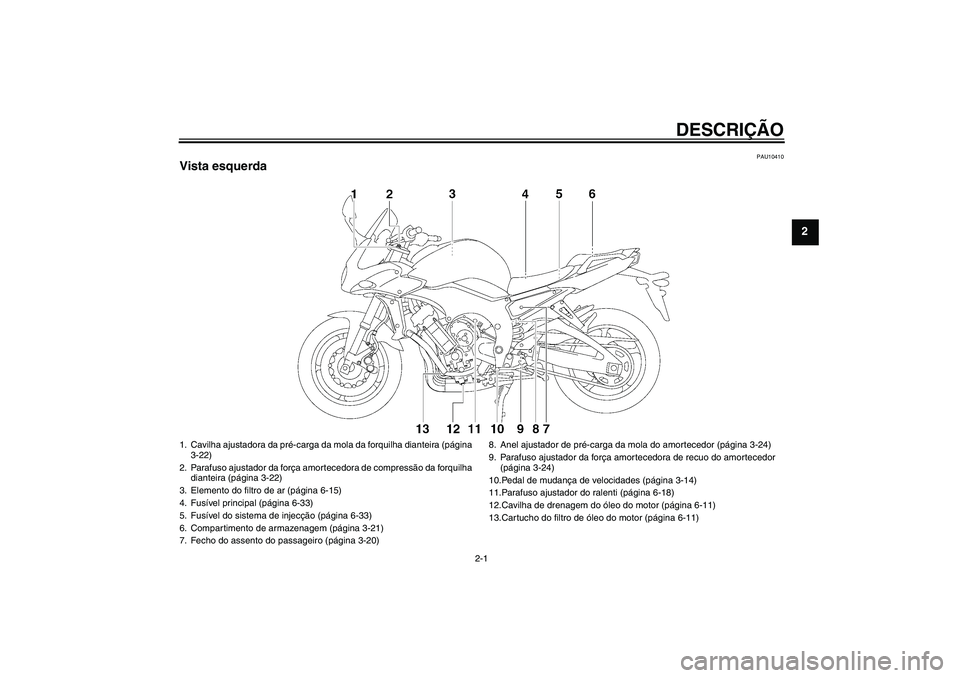 DESCRIÇÃO

PAU10410

Vista esquerda

2

1 2 3 4 5 6

13 12 11 10 9 8 7

1. Cavilha ajustadora da pré-carga da mola da forquilha dianteira (página 3-22)
2. Parafuso ajustador da força amortecedora de compressão da forquilha dianteira (página 3-22)
3. Elemento do filtro de ar (página 6-15)
4. Fusível principal (página 6-33)
5. Fusível do sistema de injecção (página 6-33)
6. Compartimento de armazenagem (página 3-21)
7. Fecho do assento do passageiro (página 3-20)

8. Anel ajustador de pré-carga da mola do amortecedor (página 3-24)
9. Parafuso ajustador da força amortecedora de recuo do amortecedor (página 3-24)
10.Pedal de mudança de velocidades (página 3-14)
11.Parafuso ajustador do ralenti (página 6-18)
12.Cavilha de drenagem do óleo do motor (página 6-11)
13.Cartucho do filtro de óleo do motor (página 6-11)

2-1

carmanualsonline.info